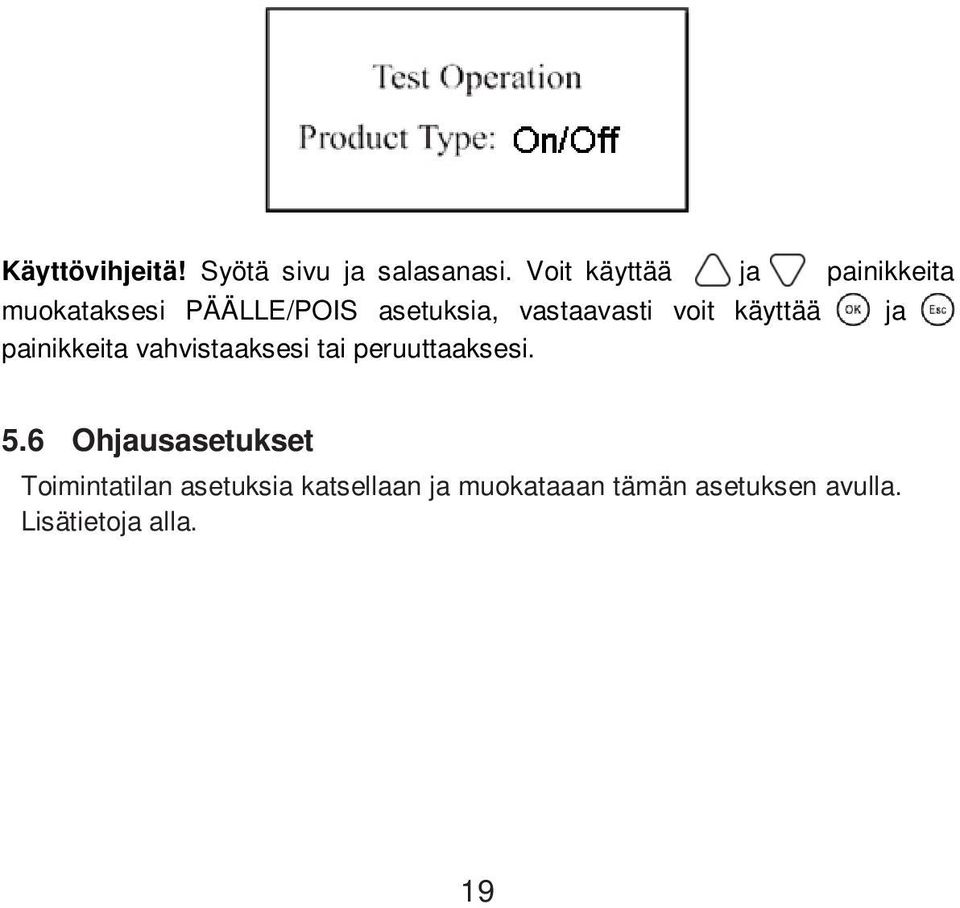 Test Operation

Product Type: On/Off

Käyttövihjeitä! Syötä sivu ja salasanasi. Voit käyttää ja painikkeita muokataksesi PÄÄLLE/POIS asetuksia, vastaavasti voit käyttää OK ja Esc painikkeita vahvistaaksesi tai peruuttaaksesi.

5.6 Ohjausasetukset

Toimintatilan asetuksia katsellaan ja muokataaan tämän asetuksen avulla. Lisätietoja alla.

19